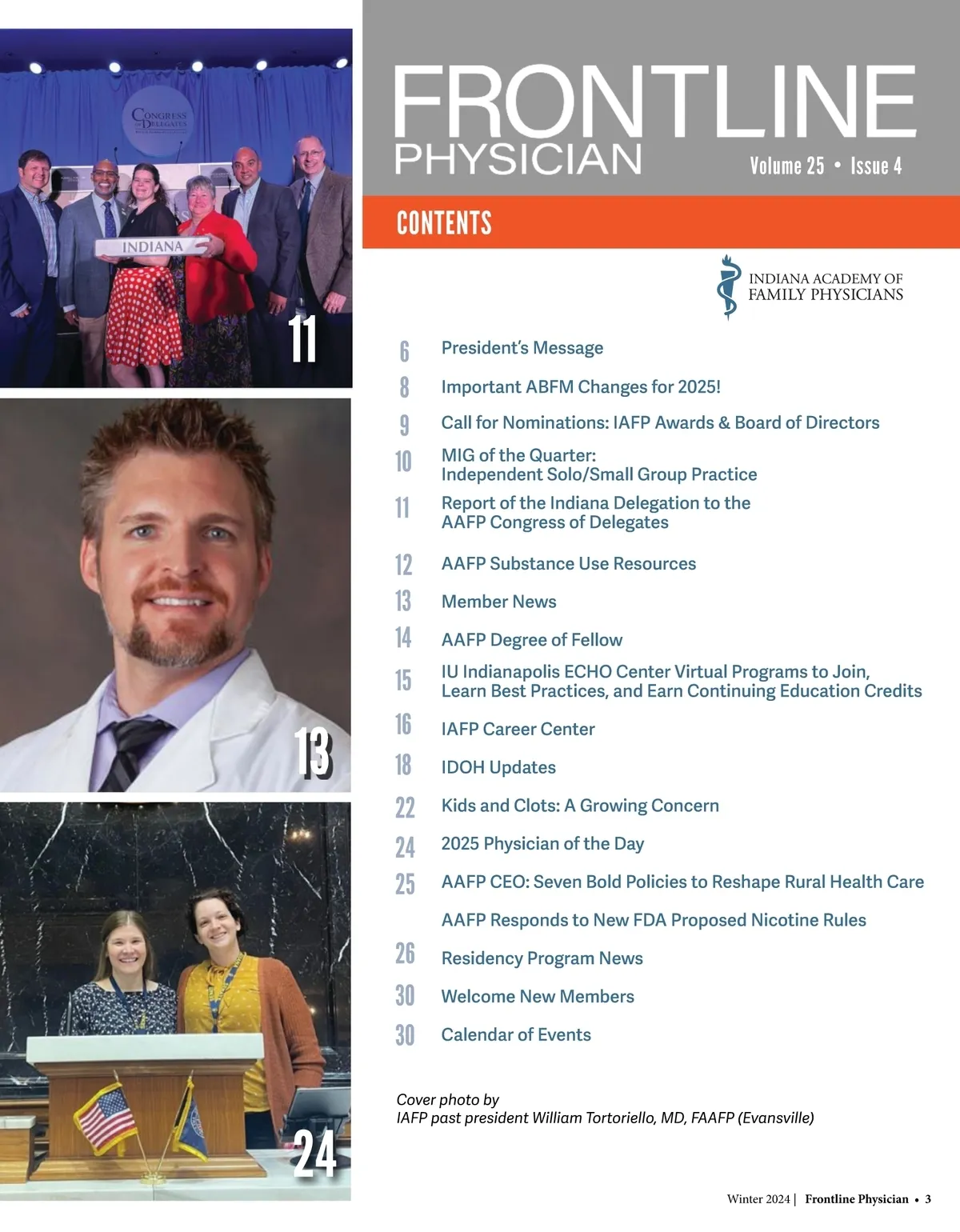 CONGRESS OF DELEGATES

INDIANA

11

13

24

FRONTLINE PHYSICIAN

Volume 25 • Issue 4

CONTENTS

INDIANA ACADEMY OF FAMILY PHYSICIANS

6 President's Message

8 Important ABFM Changes for 2025!

9 Call for Nominations: IAFP Awards & Board of Directors

10 MIG of the Quarter: Independent Solo/Small Group Practice

11 Report of the Indiana Delegation to the AAFP Congress of Delegates

12 AAFP Substance Use Resources

13 Member News

14 AAFP Degree of Fellow

15 IU Indianapolis ECHO Center Virtual Programs to Join, Learn Best Practices, and Earn Continuing Education Credits

16 IAFP Career Center

18 IDOH Updates

22 Kids and Clots: A Growing Concern

24 2025 Physician of the Day

25 AAFP CEO: Seven Bold Policies to Reshape Rural Health Care

AAFP Responds to New FDA Proposed Nicotine Rules

26 Residency Program News

30 Welcome New Members

30 Calendar of Events

Cover photo by IAFP past president William Tortoriello, MD, FAAFP (Evansville)

Winter 2024 | Frontline Physician • 3